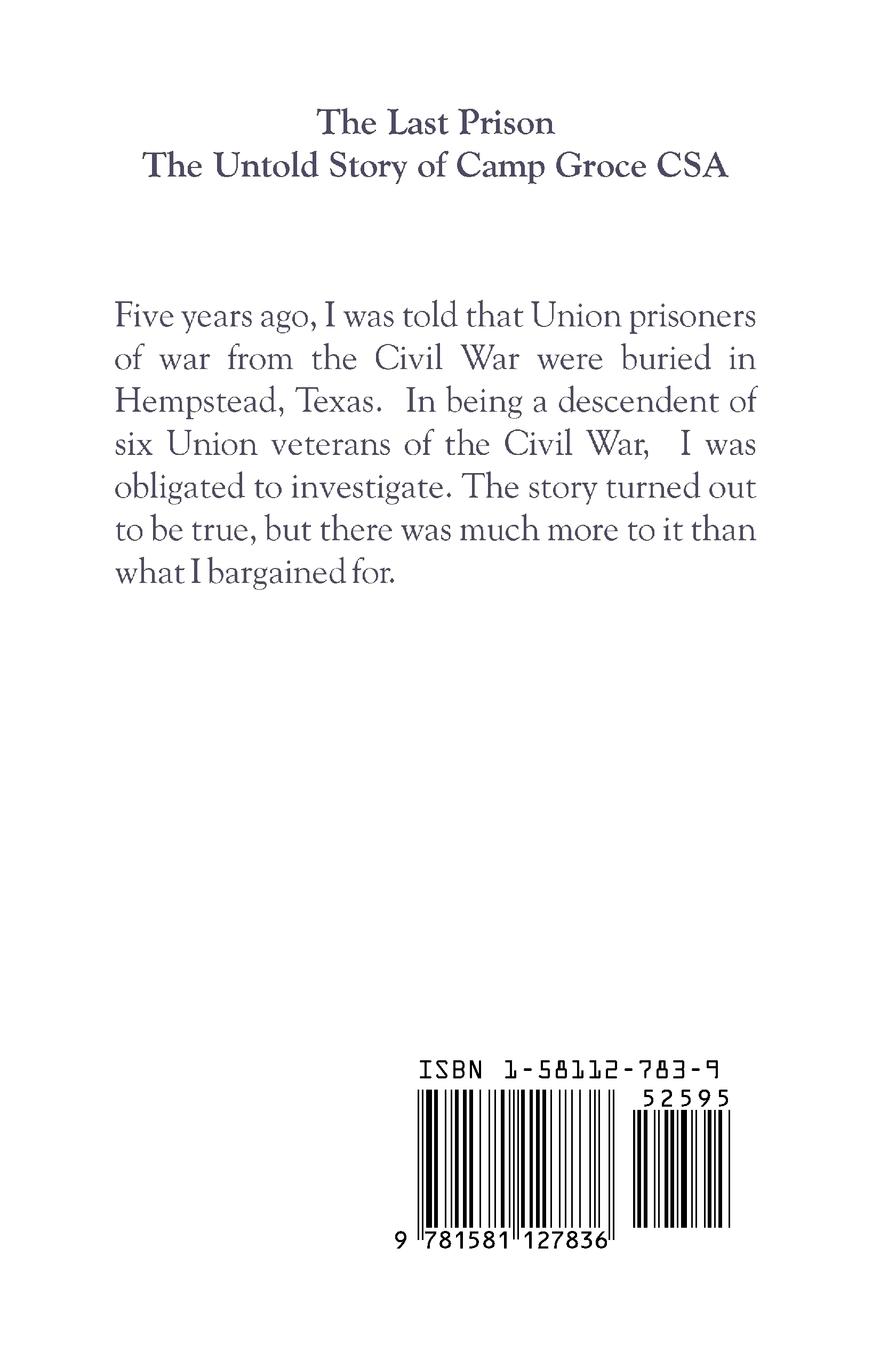 The Last Prison
The Untold Story of Camp Groce CSA

Five years ago, I was told that Union prisoners of war from the Civil War were buried in Hempstead, Texas. In being a descendent of six Union veterans of the Civil War, I was obligated to investigate. The story turned out to be true, but there was much more to it than what I bargained for.

ISBN 1-58112-783-9

52595

9 781581 127836